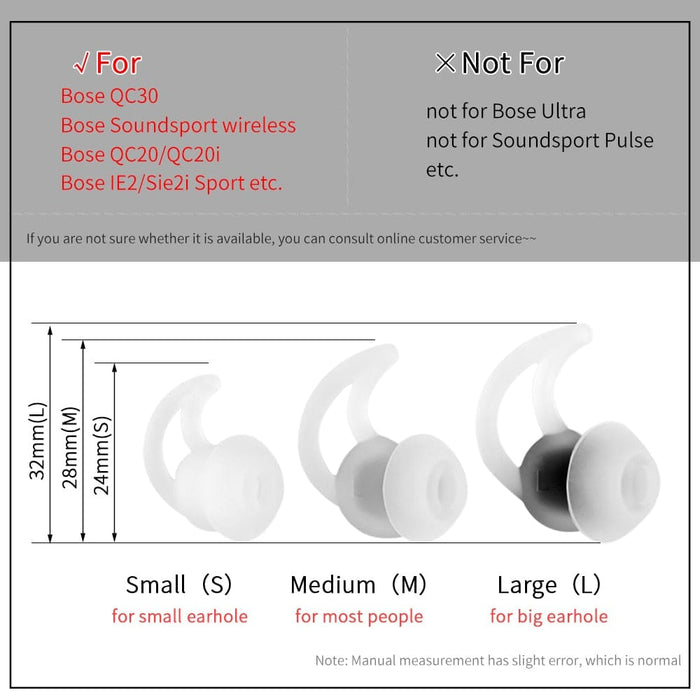 √ For
Bose QC30
Bose Soundsport wireless
Bose QC20/QC20i
Bose IE2/Sie2i Sport etc.

× Not For
not for Bose Ultra
not for Soundsport Pulse
etc.

If you are not sure whether it is available, you can consult online customer service~~

32mm(L)
28mm(M)
24mm(S)

Small（S）
for small earhole

Medium（M）
for most people

Large（L）
for big earhole

Note: Manual measurement has slight error, which is normal